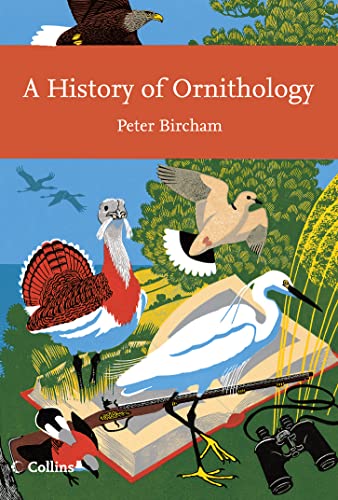 A History of Ornithology

Peter Bircham

Collins